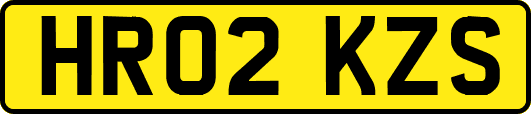 HR02 KZS